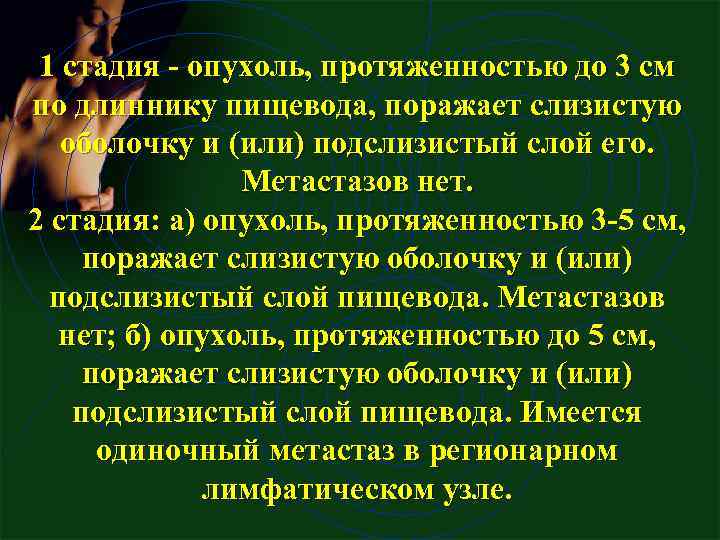 1 стадия - опухоль, протяженностью до 3 см по длиннику пищевода, поражает слизистую оболочку и (или) подслизистый слой его. Метастазов нет.
2 стадия: а) опухоль, протяженностью 3-5 см, поражает слизистую оболочку и (или) подслизистый слой пищевода. Метастазов нет; б) опухоль, протяженностью до 5 см, поражает слизистую оболочку и (или) подслизистый слой пищевода. Имеется одиночный метастаз в регионарном лимфатическом узле.